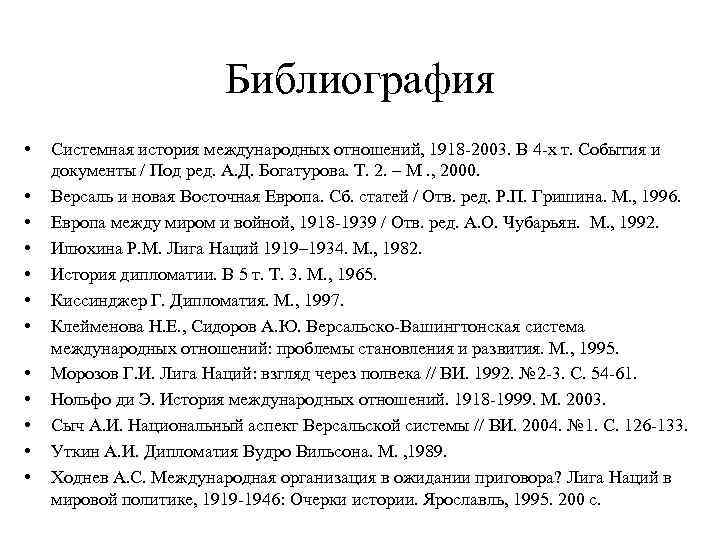 Библиография

• Системная история международных отношений, 1918-2003. В 4-х т. События и документы / Под ред. А.Д. Богатурова. Т. 2. – М ., 2000.
• Версаль и новая Восточная Европа. Сб. статей / Отв. ред. Р.П. Гришина. М., 1996.
• Европа между миром и войной, 1918-1939 / Отв. ред. А.О. Чубарьян. М., 1992.
• Илюхина Р.М. Лига Наций 1919–1934. М., 1982.
• История дипломатии. В 5 т. Т. 3. М., 1965.
• Киссинджер Г. Дипломатия. М., 1997.
• Клейменова Н.Е., Сидоров А.Ю. Версальско-Вашингтонская система международных отношений: проблемы становления и развития. М., 1995.
• Морозов Г.И. Лига Наций: взгляд через полвека // ВИ. 1992. №2-3. С. 54-61.
• Нольфо ди Э. История международных отношений. 1918-1999. М. 2003.
• Сыч А.И. Национальный аспект Версальской системы // ВИ. 2004. №1. С. 126-133.
• Уткин А.И. Дипломатия Вудро Вильсона. М. ,1989.
• Ходнев А.С. Международная организация в ожидании приговора? Лига Наций в мировой политике, 1919-1946: Очерки истории. Ярославль, 1995. 200 с.